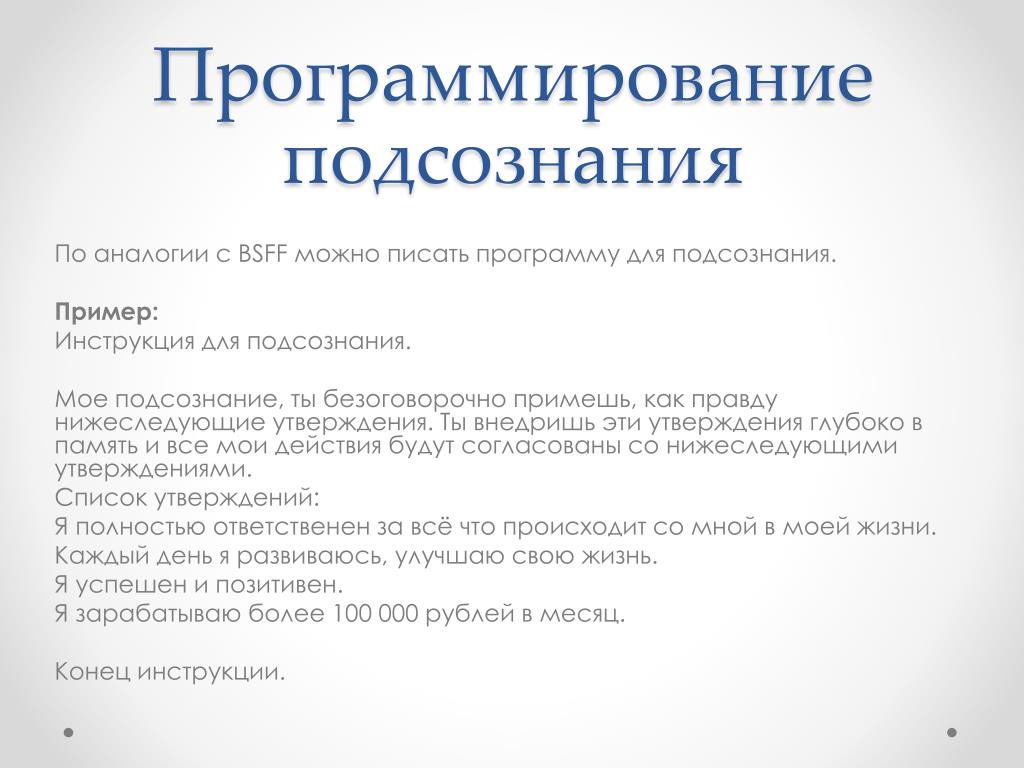 Программирование подсознания

По аналогии с BSFF можно писать программу для подсознания.

Пример:
Инструкция для подсознания.

Мое подсознание, ты безоговорочно примешь, как правду нижеследующие утверждения. Ты внедришь эти утверждения глубоко в память и все мои действия будут согласованы со нижеследующими утверждениями.
Список утверждений:
Я полностью ответственен за всё что происходит со мной в моей жизни.
Каждый день я развиваюсь, улучшаю свою жизнь.
Я успешен и позитивен.
Я зарабатываю более 100 000 рублей в месяц.

Конец инструкции.